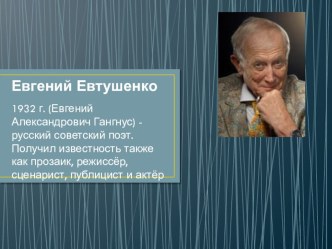 Евгений Евтушенко

1932 г. (Евгений Александрович Гангнус) - русский советский поэт. Получил известность также как прозаик, режиссёр, сценарист, публицист и актёр